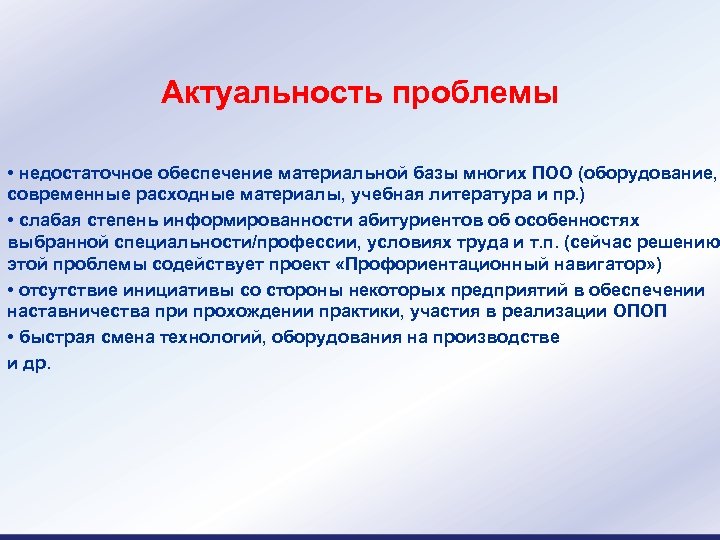 Актуальность проблемы

• недостаточное обеспечение материальной базы многих ПОО (оборудование, современные расходные материалы, учебная литература и пр.)

• слабая степень информированности абитуриентов об особенностях выбранной специальности/профессии, условиях труда и т.п. (сейчас решению этой проблемы содействует проект «Профориентационный навигатор»)

• отсутствие инициативы со стороны некоторых предприятий в обеспечении наставничества при прохождении практики, участия в реализации ОПОП

• быстрая смена технологий, оборудования на производстве

и др.